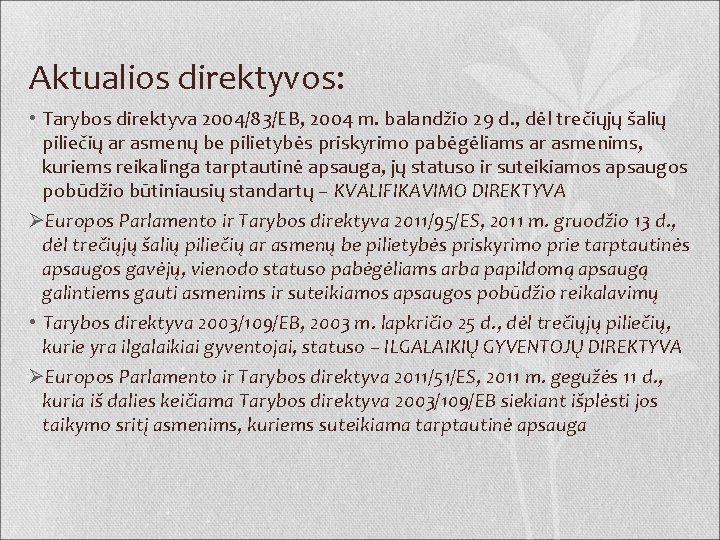 Aktualios direktyvos:

• Tarybos direktyva 2004/83/EB, 2004 m. balandžio 29 d., dėl trečiųjų šalių piliečių ar asmenų be pilietybės priskyrimo pabėgėliams ar asmenims, kuriems reikalinga tarptautinė apsauga, jų statuso ir suteikiamos apsaugos pobūdžio būtiniausių standartų – KVALIFIKAVIMO DIREKTYVA

➢Europos Parlamento ir Tarybos direktyva 2011/95/ES, 2011 m. gruodžio 13 d., dėl trečiųjų šalių piliečių ar asmenų be pilietybės priskyrimo prie tarptautinės apsaugos gavėjų, vienodo statuso pabėgėliams arba papildomą apsaugą galintiems gauti asmenims ir suteikiamos apsaugos pobūdžio reikalavimų

• Tarybos direktyva 2003/109/EB, 2003 m. lapkričio 25 d., dėl trečiųjų piliečių, kurie yra ilgalaikiai gyventojai, statuso – ILGALAIKIŲ GYVENTOJŲ DIREKTYVA

➢Europos Parlamento ir Tarybos direktyva 2011/51/ES, 2011 m. gegužės 11 d., kuria iš dalies keičiama Tarybos direktyva 2003/109/EB siekiant išplėsti jos taikymo sritį asmenims, kuriems suteikiama tarptautinė apsauga